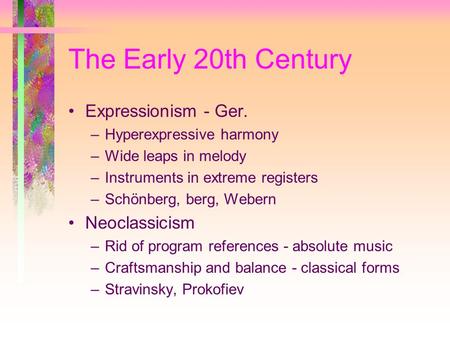 The Early 20th Century

• Expressionism - Ger.
  – Hyperexpressive harmony
  – Wide leaps in melody
  – Instruments in extreme registers
  – Schönberg, berg, Webern
• Neoclassicism
  – Rid of program references - absolute music
  – Craftsmanship and balance - classical forms
  – Stravinsky, Prokofiev